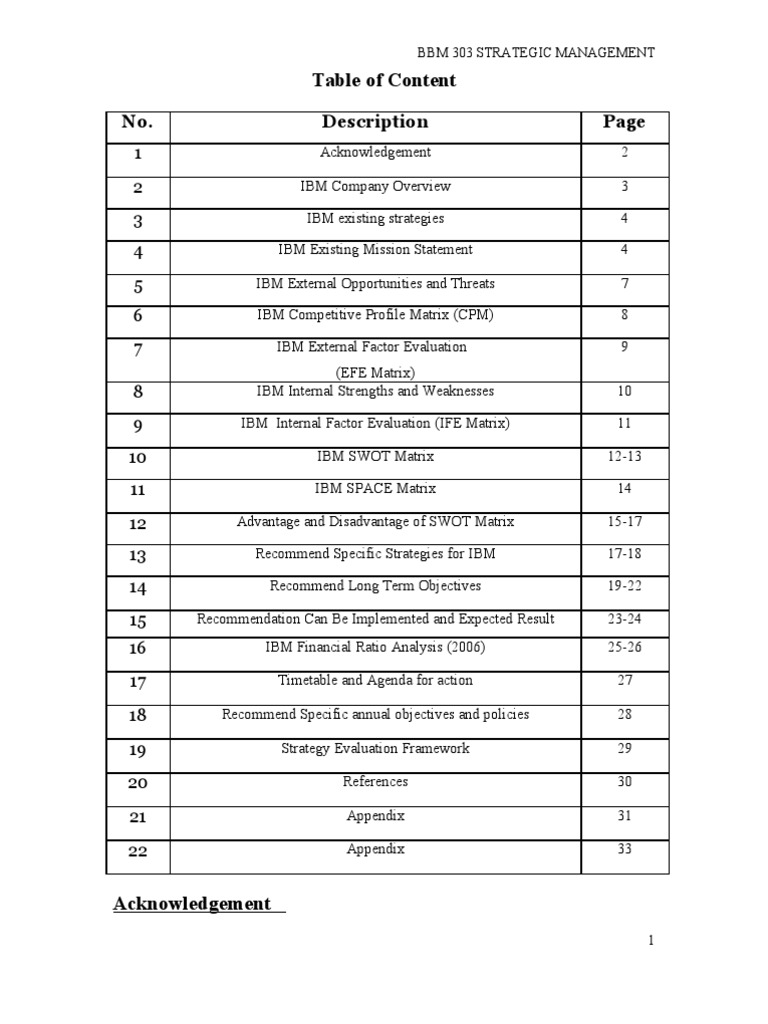 BBM 303 STRATEGIC MANAGEMENT

Table of Content

| No. | Description | Page |
|---|---|---|
| 1 | Acknowledgement | 2 |
| 2 | IBM Company Overview | 3 |
| 3 | IBM existing strategies | 4 |
| 4 | IBM Existing Mission Statement | 4 |
| 5 | IBM External Opportunities and Threats | 7 |
| 6 | IBM Competitive Profile Matrix (CPM) | 8 |
| 7 | IBM External Factor Evaluation (EFE Matrix) | 9 |
| 8 | IBM Internal Strengths and Weaknesses | 10 |
| 9 | IBM Internal Factor Evaluation (IFE Matrix) | 11 |
| 10 | IBM SWOT Matrix | 12-13 |
| 11 | IBM SPACE Matrix | 14 |
| 12 | Advantage and Disadvantage of SWOT Matrix | 15-17 |
| 13 | Recommend Specific Strategies for IBM | 17-18 |
| 14 | Recommend Long Term Objectives | 19-22 |
| 15 | Recommendation Can Be Implemented and Expected Result | 23-24 |
| 16 | IBM Financial Ratio Analysis (2006) | 25-26 |
| 17 | Timetable and Agenda for action | 27 |
| 18 | Recommend Specific annual objectives and policies | 28 |
| 19 | Strategy Evaluation Framework | 29 |
| 20 | References | 30 |
| 21 | Appendix | 31 |
| 22 | Appendix | 33 |

Acknowledgement

1